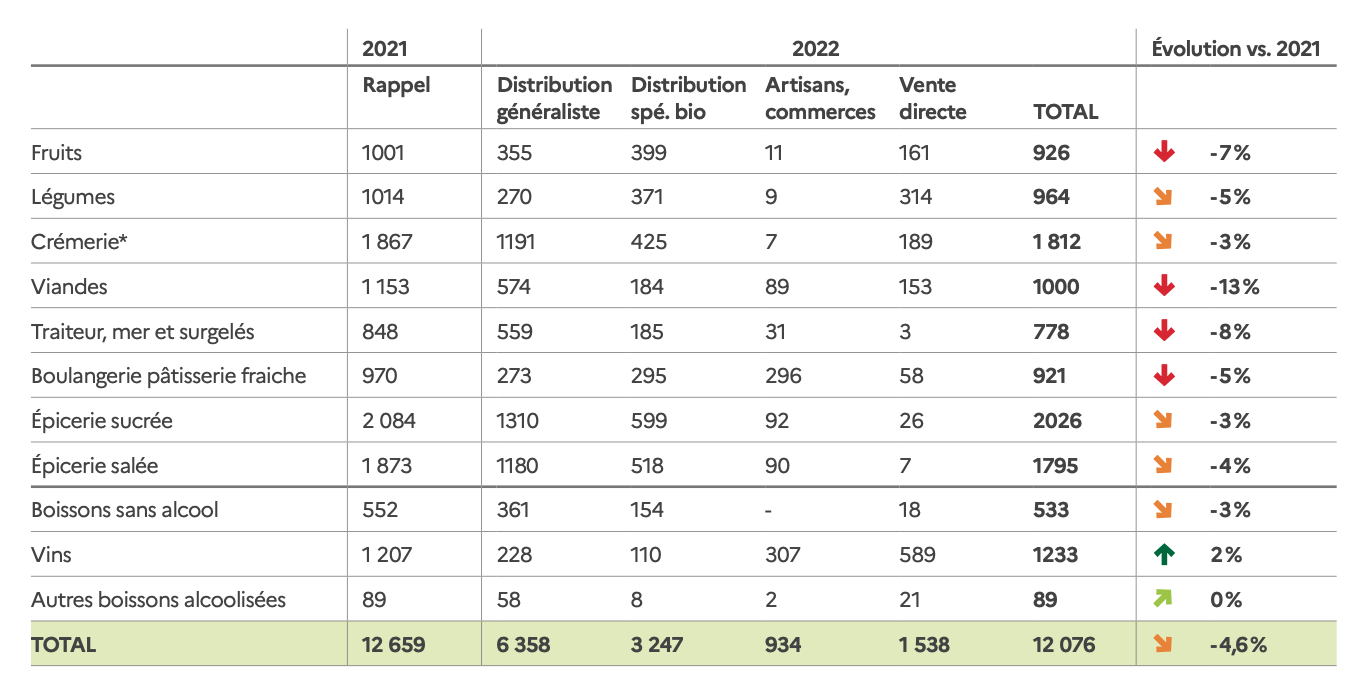 | | 2021 | 2022 | | | | | Évolution vs. 2021 |
|---|---|---|---|---|---|---|---|
| | Rappel | Distribution généraliste | Distribution spé. bio | Artisans, commerces | Vente directe | TOTAL | |
| Fruits | 1001 | 355 | 399 | 11 | 161 | 926 | -7% |
| Légumes | 1014 | 270 | 371 | 9 | 314 | 964 | -5% |
| Crémerie* | 1 867 | 1191 | 425 | 7 | 189 | 1 812 | -3% |
| Viandes | 1 153 | 574 | 184 | 89 | 153 | 1000 | -13% |
| Traiteur, mer et surgelés | 848 | 559 | 185 | 31 | 3 | 778 | -8% |
| Boulangerie pâtisserie fraiche | 970 | 273 | 295 | 296 | 58 | 921 | -5% |
| Épicerie sucrée | 2 084 | 1310 | 599 | 92 | 26 | 2026 | -3% |
| Épicerie salée | 1 873 | 1180 | 518 | 90 | 7 | 1795 | -4% |
| Boissons sans alcool | 552 | 361 | 154 | - | 18 | 533 | -3% |
| Vins | 1 207 | 228 | 110 | 307 | 589 | 1233 | 2% |
| Autres boissons alcoolisées | 89 | 58 | 8 | 2 | 21 | 89 | 0% |
| TOTAL | 12 659 | 6 358 | 3 247 | 934 | 1 538 | 12 076 | -4,6% |